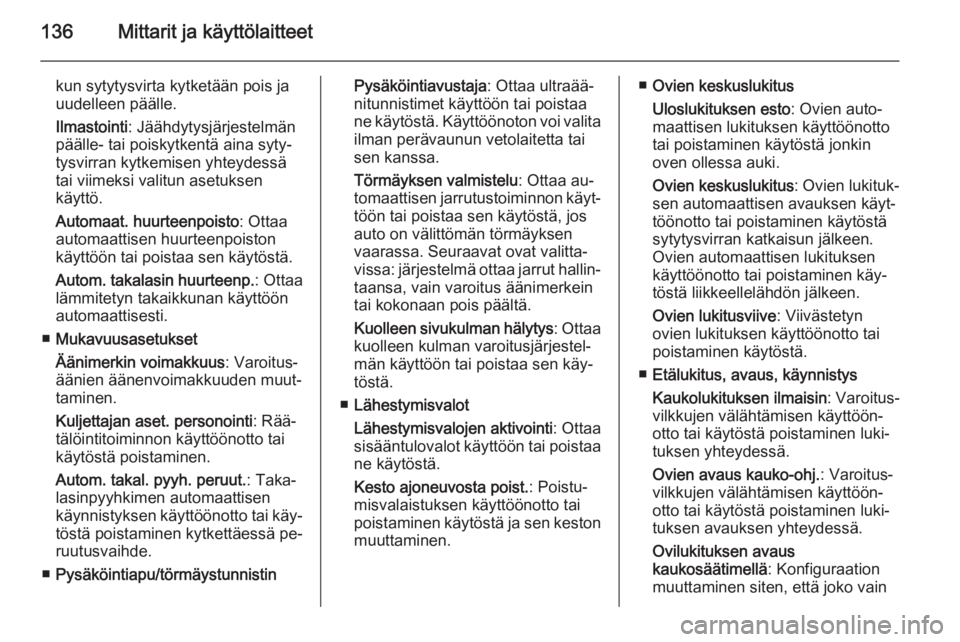 136 Mittarit ja käyttölaitteet

kun sytytysvirta kytketään pois ja uudelleen päälle.

Ilmastointi: Jäähdytysjärjestelmän päälle- tai poiskytkentä aina sytytysvirran kytkemisen yhteydessä tai viimeksi valitun asetuksen käyttö.

Automaat. huurteenpoisto: Ottaa automaattisen huurteenpoiston käyttöön tai poistaa sen käytöstä.

Autom. takalasin huurteenp.: Ottaa lämmitetyn takaikkunan käyttöön automaattisesti.

■ Mukavuusasetukset

Äänimerkin voimakkuus: Varoitusäänien äänenvoimakkuuden muuttaminen.

Kuljettajan aset. personointi: Räätälöintitoiminnon käyttöönotto tai käytöstä poistaminen.

Autom. takal. pyyh. peruut.: Takalasinpyyhkimen automaattisen käynnistyksen käyttöönotto tai käytöstä poistaminen kytkettäessä peruutusvaihde.

■ Pysäköintiapu/törmäystunnistin

Pysäköintiavustaja: Ottaa ultraäänitunnistimet käyttöön tai poistaa ne käytöstä. Käyttöönoton voi valita ilman perävaunun vetolaitetta tai sen kanssa.

Törmäyksen valmistelu: Ottaa automaattisen jarrutustoiminnon käyttöön tai poistaa sen käytöstä, jos auto on välittömän törmäyksen vaarassa. Seuraavat ovat valittavissa: järjestelmä ottaa jarrut hallintaansa, vain varoitus äänimerkein tai kokonaan pois päältä.

Kuolleen sivukulman hälytys: Ottaa kuolleen kulman varoitusjärjestelmän käyttöön tai poistaa sen käytöstä.

■ Lähestymisvalot

Lähestymisvalojen aktivointi: Ottaa sisääntulovalot käyttöön tai poistaa ne käytöstä.

Kesto ajoneuvosta poist.: Poistumisvalaistuksen käyttöönotto tai poistaminen käytöstä ja sen keston muuttaminen.

■ Ovien keskuslukitus

Uloslukituksen esto: Ovien automaattisen lukituksen käyttöönotto tai poistaminen käytöstä jonkin oven ollessa auki.

Ovien keskuslukitus: Ovien lukituksen automaattisen avauksen käyttöönotto tai poistaminen käytöstä sytytysvirran katkaisun jälkeen. Ovien automaattisen lukituksen käyttöönotto tai poistaminen käytöstä liikkeellelähdön jälkeen.

Ovien lukitusviive: Viivästetyn ovien lukituksen käyttöönotto tai poistaminen käytöstä.

■ Etälukitus, avaus, käynnistys

Kaukolukituksen ilmaisin: Varoitusvilkkujen välähtämisen käyttöönotto tai käytöstä poistaminen lukituksen yhteydessä.

Ovien avaus kauko-ohj.: Varoitusvilkkujen välähtämisen käyttöönotto tai käytöstä poistaminen lukituksen avauksen yhteydessä.

Ovilukituksen avaus kaukosäätimellä: Konfiguraation muuttaminen siten, että joko vain

carmanualsonline.info